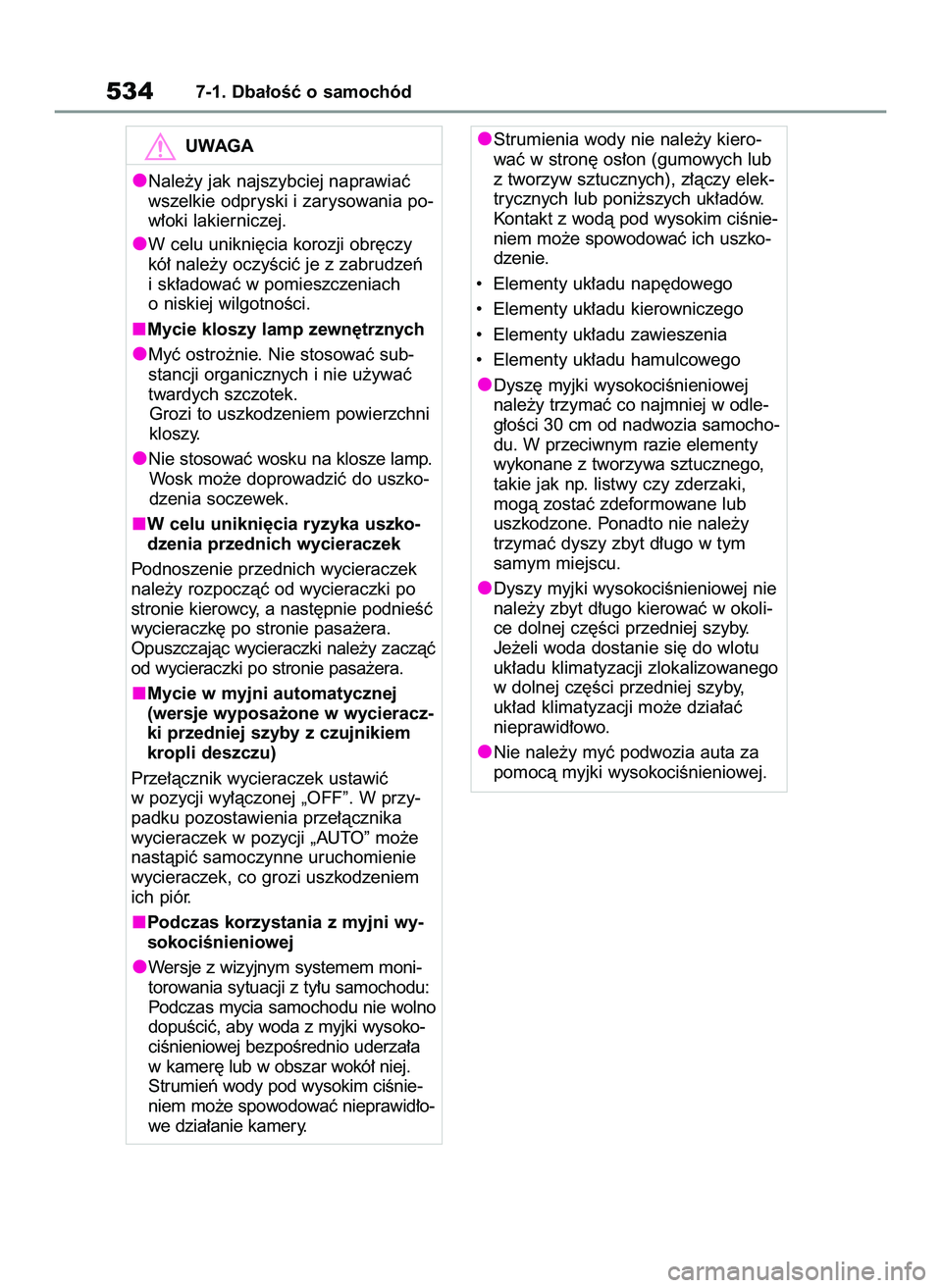 534 7-1. Dbałość o samochód

UWAGA

●Należy jak najszybciej naprawiać wszelkie odpryski i zarysowania powłoki lakierniczej.

●W celu uniknięcia korozji obręczy kół należy oczyścić je z zabrudzeń i składować w pomieszczeniach o niskiej wilgotności.

■Mycie kloszy lamp zewnętrznych

●Myć ostrożnie. Nie stosować substancji organicznych i nie używać twardych szczotek.
Grozi to uszkodzeniem powierzchni kloszy.

●Nie stosować wosku na klosze lamp.
Wosk może doprowadzić do uszkodzenia soczewek.

■W celu uniknięcia ryzyka uszkodzenia przednich wycieraczek

Podnoszenie przednich wycieraczek należy rozpocząć od wycieraczki po stronie kierowcy, a następnie podnieść wycieraczkę po stronie pasażera. Opuszczając wycieraczki należy zacząć od wycieraczki po stronie pasażera.

■Mycie w myjni automatycznej (wersje wyposażone w wycieraczki przedniej szyby z czujnikiem kropli deszczu)

Przełącznik wycieraczek ustawić w pozycji wyłączonej „OFF”. W przypadku pozostawienia przełącznika wycieraczek w pozycji „AUTO” może nastąpić samoczynne uruchomienie wycieraczek, co grozi uszkodzeniem ich piór.

■Podczas korzystania z myjni wysokociśnieniowej

●Wersje z wizyjnym systemem monitorowania sytuacji z tyłu samochodu: Podczas mycia samochodu nie wolno dopuścić, aby woda z myjki wysokociśnieniowej bezpośrednio uderzała w kamerę lub w obszar wokół niej. Strumień wody pod wysokim ciśnieniem może spowodować nieprawidłowe działanie kamery.

●Strumienia wody nie należy kierować w stronę osłon (gumowych lub z tworzyw sztucznych), złączy elektrycznych lub poniższych układów. Kontakt z wodą pod wysokim ciśnieniem może spowodować ich uszkodzenie.

• Elementy układu napędowego
• Elementy układu kierowniczego
• Elementy układu zawieszenia
• Elementy układu hamulcowego

●Dyszę myjki wysokociśnieniowej należy trzymać co najmniej w odległości 30 cm od nadwozia samochodu. W przeciwnym razie elementy wykonane z tworzywa sztucznego, takie jak np. listwy czy zderzaki, mogą zostać zdeformowane lub uszkodzone. Ponadto nie należy trzymać dyszy zbyt długo w tym samym miejscu.

●Dyszy myjki wysokociśnieniowej nie należy zbyt długo kierować w okolice dolnej części przedniej szyby. Jeżeli woda dostanie się do wlotu układu klimatyzacji zlokalizowanego w dolnej części przedniej szyby, układ klimatyzacji może działać nieprawidłowo.

●Nie należy myć podwozia auta za pomocą myjki wysokociśnieniowej.

carmanualsonline.info